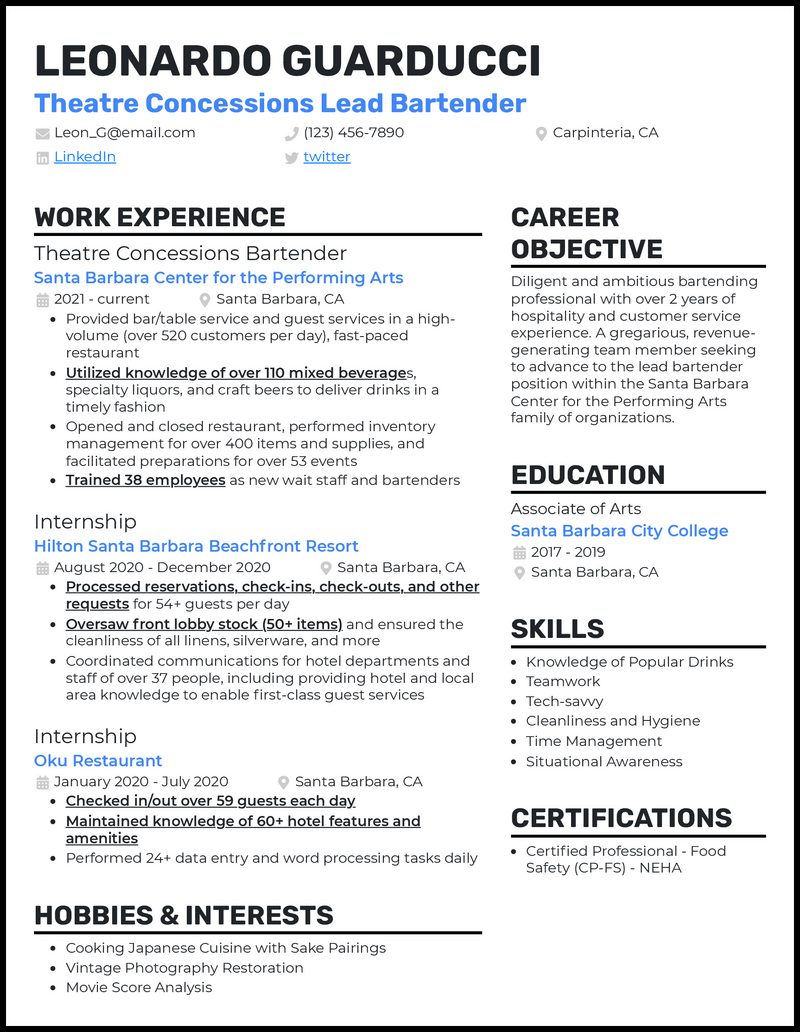 LEONARDO GUARDUCCI

Theatre Concessions Lead Bartender

Leon_G@email.com
(123) 456-7890
Carpinteria, CA
LinkedIn
twitter

WORK EXPERIENCE

Theatre Concessions Bartender
Santa Barbara Center for the Performing Arts
2021 - current
Santa Barbara, CA

- Provided bar/table service and guest services in a high-volume (over 520 customers per day), fast-paced restaurant
- Utilized knowledge of over 110 mixed beverages, specialty liquors, and craft beers to deliver drinks in a timely fashion
- Opened and closed restaurant, performed inventory management for over 400 items and supplies, and facilitated preparations for over 53 events
- Trained 38 employees as new wait staff and bartenders

Internship
Hilton Santa Barbara Beachfront Resort
August 2020 - December 2020
Santa Barbara, CA

- Processed reservations, check-ins, check-outs, and other requests for 54+ guests per day
- Oversaw front lobby stock (50+ items) and ensured the cleanliness of all linens, silverware, and more
- Coordinated communications for hotel departments and staff of over 37 people, including providing hotel and local area knowledge to enable first-class guest services

Internship
Oku Restaurant
January 2020 - July 2020
Santa Barbara, CA

- Checked in/out over 59 guests each day
- Maintained knowledge of 60+ hotel features and amenities
- Performed 24+ data entry and word processing tasks daily

HOBBIES & INTERESTS

- Cooking Japanese Cuisine with Sake Pairings
- Vintage Photography Restoration
- Movie Score Analysis

CAREER OBJECTIVE

Diligent and ambitious bartending professional with over 2 years of hospitality and customer service experience. A gregarious, revenue-generating team member seeking to advance to the lead bartender position within the Santa Barbara Center for the Performing Arts family of organizations.

EDUCATION

Associate of Arts
Santa Barbara City College
2017 - 2019
Santa Barbara, CA

SKILLS

- Knowledge of Popular Drinks
- Teamwork
- Tech-savvy
- Cleanliness and Hygiene
- Time Management
- Situational Awareness

CERTIFICATIONS

- Certified Professional - Food Safety (CP-FS) - NEHA